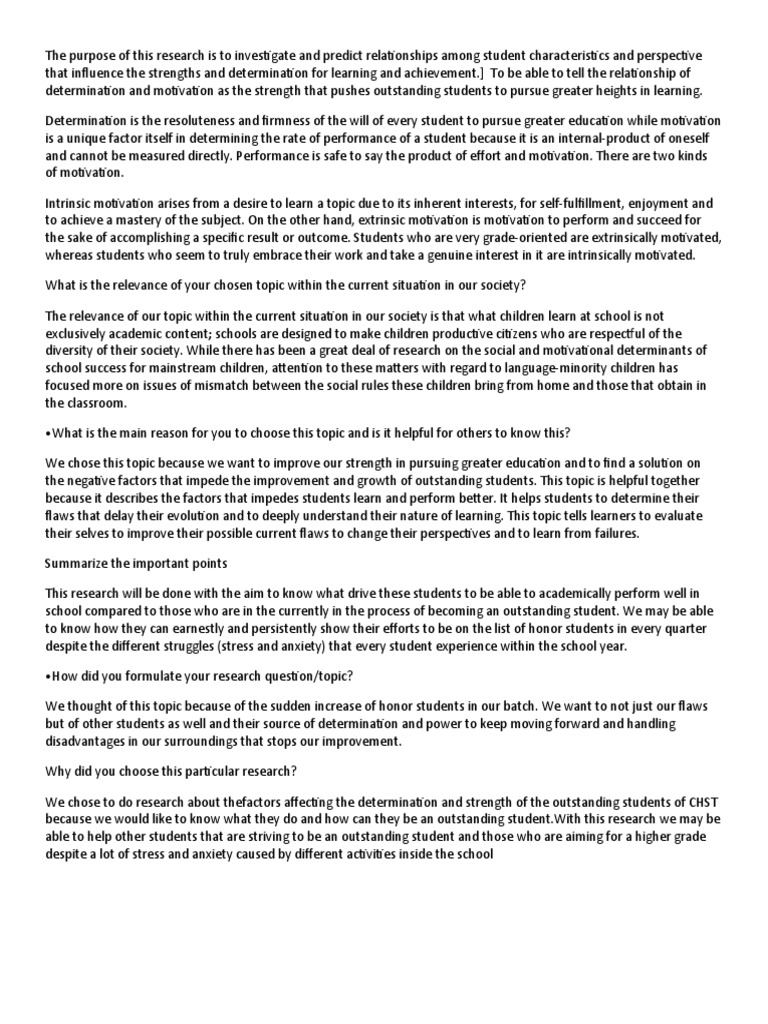 The purpose of this research is to investigate and predict relationships among student characteristics and perspective that influence the strengths and determination for learning and achievement.]  To be able to tell the relationship of determination and motivation as the strength that pushes outstanding students to pursue greater heights in learning.

Determination is the resoluteness and firmness of the will of every student to pursue greater education while motivation is a unique factor itself in determining the rate of performance of a student because it is an internal-product of oneself and cannot be measured directly. Performance is safe to say the product of effort and motivation. There are two kinds of motivation.

Intrinsic motivation arises from a desire to learn a topic due to its inherent interests, for self-fulfillment, enjoyment and to achieve a mastery of the subject. On the other hand, extrinsic motivation is motivation to perform and succeed for the sake of accomplishing a specific result or outcome. Students who are very grade-oriented are extrinsically motivated, whereas students who seem to truly embrace their work and take a genuine interest in it are intrinsically motivated.

What is the relevance of your chosen topic within the current situation in our society?

The relevance of our topic within the current situation in our society is that what children learn at school is not exclusively academic content; schools are designed to make children productive citizens who are respectful of the diversity of their society. While there has been a great deal of research on the social and motivational determinants of school success for mainstream children, attention to these matters with regard to language-minority children has focused more on issues of mismatch between the social rules these children bring from home and those that obtain in the classroom.

•What is the main reason for you to choose this topic and is it helpful for others to know this?

We chose this topic because we want to improve our strength in pursuing greater education and to find a solution on the negative factors that impede the improvement and growth of outstanding students. This topic is helpful together because it describes the factors that impedes students learn and perform better. It helps students to determine their flaws that delay their evolution and to deeply understand their nature of learning. This topic tells learners to evaluate their selves to improve their possible current flaws to change their perspectives and to learn from failures.

Summarize the important points

This research will be done with the aim to know what drive these students to be able to academically perform well in school compared to those who are in the currently in the process of becoming an outstanding student. We may be able to know how they can earnestly and persistently show their efforts to be on the list of honor students in every quarter despite the different struggles (stress and anxiety) that every student experience within the school year.

•How did you formulate your research question/topic?

We thought of this topic because of the sudden increase of honor students in our batch. We want to not just our flaws but of other students as well and their source of determination and power to keep moving forward and handling disadvantages in our surroundings that stops our improvement.

Why did you choose this particular research?

We chose to do research about thefactors affecting the determination and strength of the outstanding students of CHST because we would like to know what they do and how can they be an outstanding student.With this research we may be able to help other students that are striving to be an outstanding student and those who are aiming for a higher grade despite a lot of stress and anxiety caused by different activities inside the school